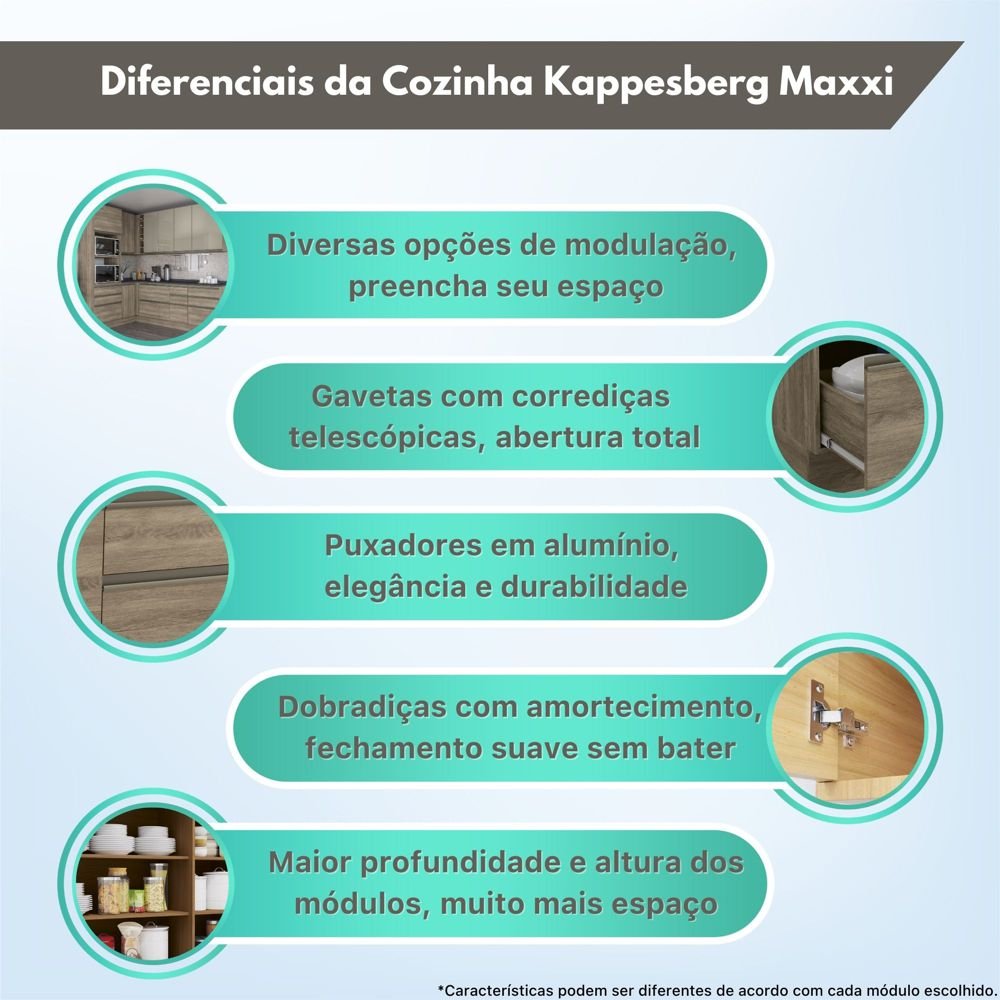 Diferenciais da Cozinha Kappesberg Maxxi

Diversas opções de modulação, preencha seu espaço

Gavetas com corrediças telescópicas, abertura total

Puxadores em alumínio, elegância e durabilidade

Dobradiças com amortecimento, fechamento suave sem bater

Maior profundidade e altura dos módulos, muito mais espaço

*Características podem ser diferentes de acordo com cada módulo escolhido.